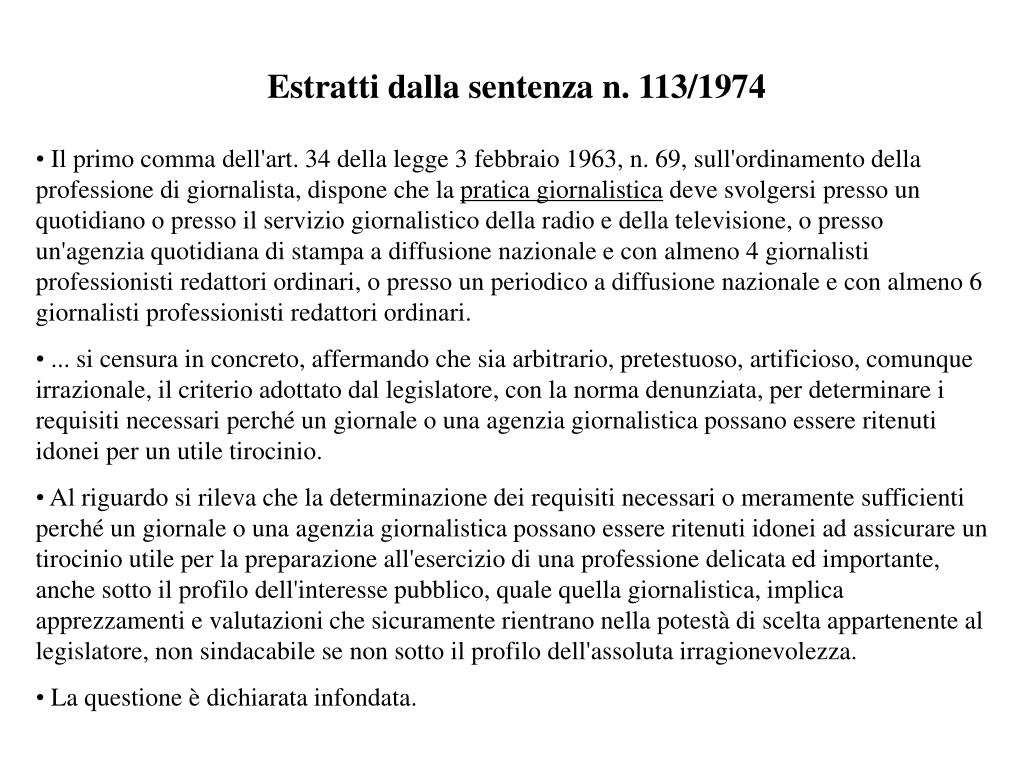 Estratti dalla sentenza n. 113/1974

• Il primo comma dell'art. 34 della legge 3 febbraio 1963, n. 69, sull'ordinamento della professione di giornalista, dispone che la pratica giornalistica deve svolgersi presso un quotidiano o presso il servizio giornalistico della radio e della televisione, o presso un'agenzia quotidiana di stampa a diffusione nazionale e con almeno 4 giornalisti professionisti redattori ordinari, o presso un periodico a diffusione nazionale e con almeno 6 giornalisti professionisti redattori ordinari.

• ... si censura in concreto, affermando che sia arbitrario, pretestuoso, artificioso, comunque irrazionale, il criterio adottato dal legislatore, con la norma denunziata, per determinare i requisiti necessari perché un giornale o una agenzia giornalistica possano essere ritenuti idonei per un utile tirocinio.

• Al riguardo si rileva che la determinazione dei requisiti necessari o meramente sufficienti perché un giornale o una agenzia giornalistica possano essere ritenuti idonei ad assicurare un tirocinio utile per la preparazione all'esercizio di una professione delicata ed importante, anche sotto il profilo dell'interesse pubblico, quale quella giornalistica, implica apprezzamenti e valutazioni che sicuramente rientrano nella potestà di scelta appartenente al legislatore, non sindacabile se non sotto il profilo dell'assoluta irragionevolezza.

• La questione è dichiarata infondata.